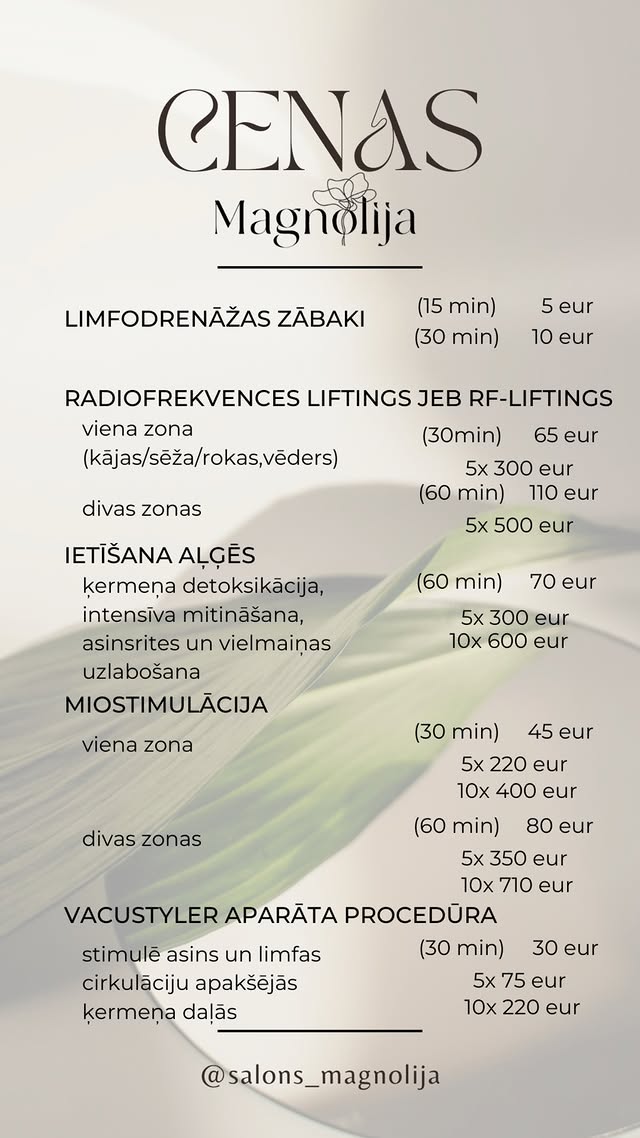 CENAS
Magnolija

LIMFODRENĀŽAS ZĀBAKI (15 min) 5 eur
(30 min) 10 eur

RADIOFREKVENCES LIFTINGS JEB RF-LIFTINGS
viena zona (kājas/sēža/rokas,vēders) (30min) 65 eur
5x 300 eur
divas zonas (60 min) 110 eur
5x 500 eur

IETĪŠANA AĻĢĒS
ķermeņa detoksikācija, intensīva mitināšana, asinsrites un vielmaiņas uzlabošana (60 min) 70 eur
5x 300 eur
10x 600 eur

MIOSTIMULĀCIJA
viena zona (30 min) 45 eur
5x 220 eur
10x 400 eur
divas zonas (60 min) 80 eur
5x 350 eur
10x 710 eur

VACUSTYLER APARĀTA PROCEDŪRA
stimulē asins un limfas cirkulāciju apakšējās ķermeņa daļās (30 min) 30 eur
5x 75 eur
10x 220 eur

@salons_magnolija